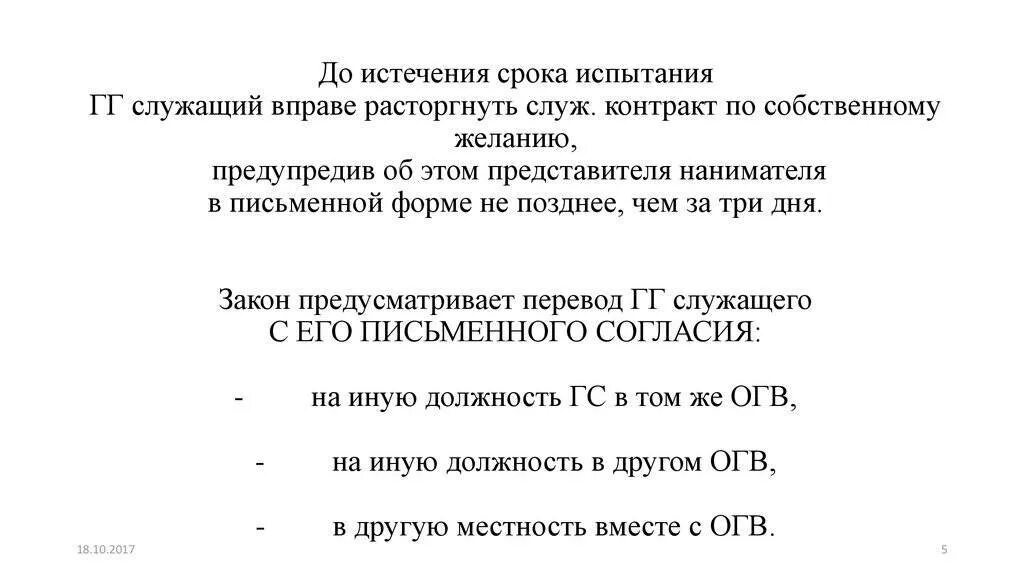 До истечения срока испытания ГГ служащий вправе расторгнуть служ. контракт по собственному желанию, предупредив об этом представителя нанимателя в письменной форме не позднее, чем за три дня.

Закон предусматривает перевод ГГ служащего С ЕГО ПИСЬМЕННОГО СОГЛАСИЯ:

- на иную должность ГС в том же ОГВ,

- на иную должность в другом ОГВ,

- в другую местность вместе с ОГВ.

18.10.2017

5